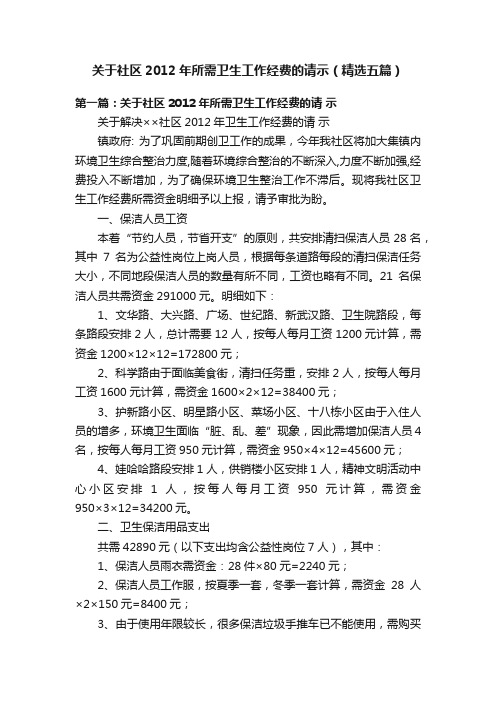 关于社区 2012 年所需卫生工作经费的请示（精选五篇）

第一篇：关于社区 2012 年所需卫生工作经费的请 示

关于解决××社区 2012 年卫生工作经费的请 示

镇政府: 为了巩固前期创卫工作的成果，今年我社区将加大集镇内环境卫生综合整治力度,随着环境综合整治的不断深入,力度不断加强,经费投入不断增加，为了确保环境卫生整治工作不滞后。现将我社区卫生工作经费所需资金明细予以上报，请予审批为盼。

一、保洁人员工资

本着“节约人员，节省开支”的原则，共安排清扫保洁人员 28 名，其中 7 名为公益性岗位上岗人员，根据每条道路每段的清扫保洁任务大小，不同地段保洁人员的数量有所不同，工资也略有不同。21 名保洁人员共需资金 291000 元。明细如下：

1、文华路、大兴路、广场、世纪路、新武汉路、卫生院路段，每条路段安排 2 人，总计需要 12 人，按每人每月工资 1200 元计算，需资金 1200×12×12=172800 元；

2、科学路由于面临美食街，清扫任务重，安排 2 人，按每人每月工资 1600 元计算，需资金 1600×2×12=38400 元；

3、护新路小区、明星路小区、菜场小区、十八栋小区由于入住人员的增多，环境卫生面临“脏、乱、差”现象，因此需增加保洁人员 4 名，按每人每月工资 950 元计算，需资金 950×4×12=45600 元；

4、娃哈哈路段安排 1 人，供销楼小区安排 1 人，精神文明活动中心小区安排 1 人，按每人每月工资 950 元计算，需资金 950×3×12=34200 元。

二、卫生保洁用品支出

共需 42890 元（以下支出均含公益性岗位 7 人），其中：

1、保洁人员雨衣需资金：28 件×80 元=2240 元；

2、保洁人员工作服，按夏季一套，冬季一套计算，需资金 28 人×2×150 元=8400 元；

3、由于使用年限较长，很多保洁垃圾手推车已不能使用，需购买